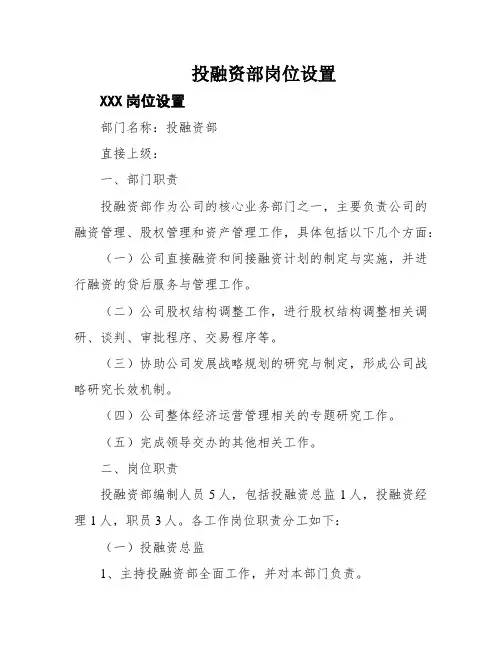 投融资部岗位设置

XXX 岗位设置

部门名称：投融资部

直接上级：

一、部门职责

投融资部作为公司的核心业务部门之一，主要负责公司的融资管理、股权管理和资产管理工作，具体包括以下几个方面：

（一）公司直接融资和间接融资计划的制定与实施，并进行融资的贷后服务与管理工作。

（二）公司股权结构调整工作，进行股权结构调整相关调研、谈判、审批程序、交易程序等。

（三）协助公司发展战略规划的研究与制定，形成公司战略研究长效机制。

（四）公司整体经济运营管理相关的专题研究工作。

（五）完成领导交办的其他相关工作。

二、岗位职责

投融资部编制人员 5 人，包括投融资总监 1 人，投融资经理 1 人，职员 3 人。各工作岗位职责分工如下：

（一）投融资总监

1、主持投融资部全面工作，并对本部门负责。